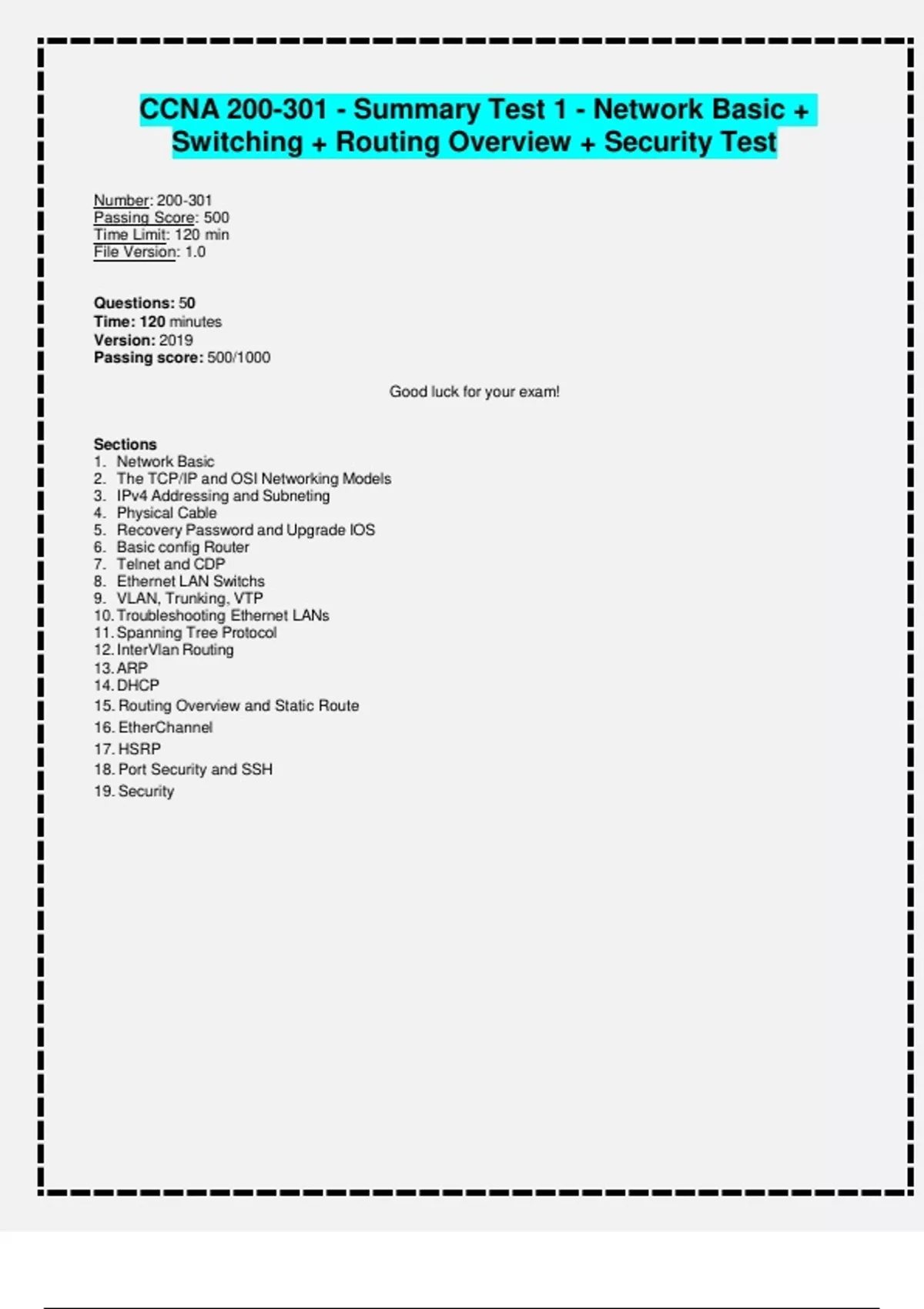 CCNA 200-301 - Summary Test 1 - Network Basic + Switching + Routing Overview + Security Test

Number: 200-301
Passing Score: 500
Time Limit: 120 min
File Version: 1.0

Questions: 50
Time: 120 minutes
Version: 2019
Passing score: 500/1000

Good luck for your exam!

Sections
1. Network Basic
2. The TCP/IP and OSI Networking Models
3. IPv4 Addressing and Subneting
4. Physical Cable
5. Recovery Password and Upgrade IOS
6. Basic config Router
7. Telnet and CDP
8. Ethernet LAN Switchs
9. VLAN, Trunking, VTP
10. Troubleshooting Ethernet LANs
11. Spanning Tree Protocol
12. InterVlan Routing
13. ARP
14. DHCP
15. Routing Overview and Static Route
16. EtherChannel
17. HSRP
18. Port Security and SSH
19. Security